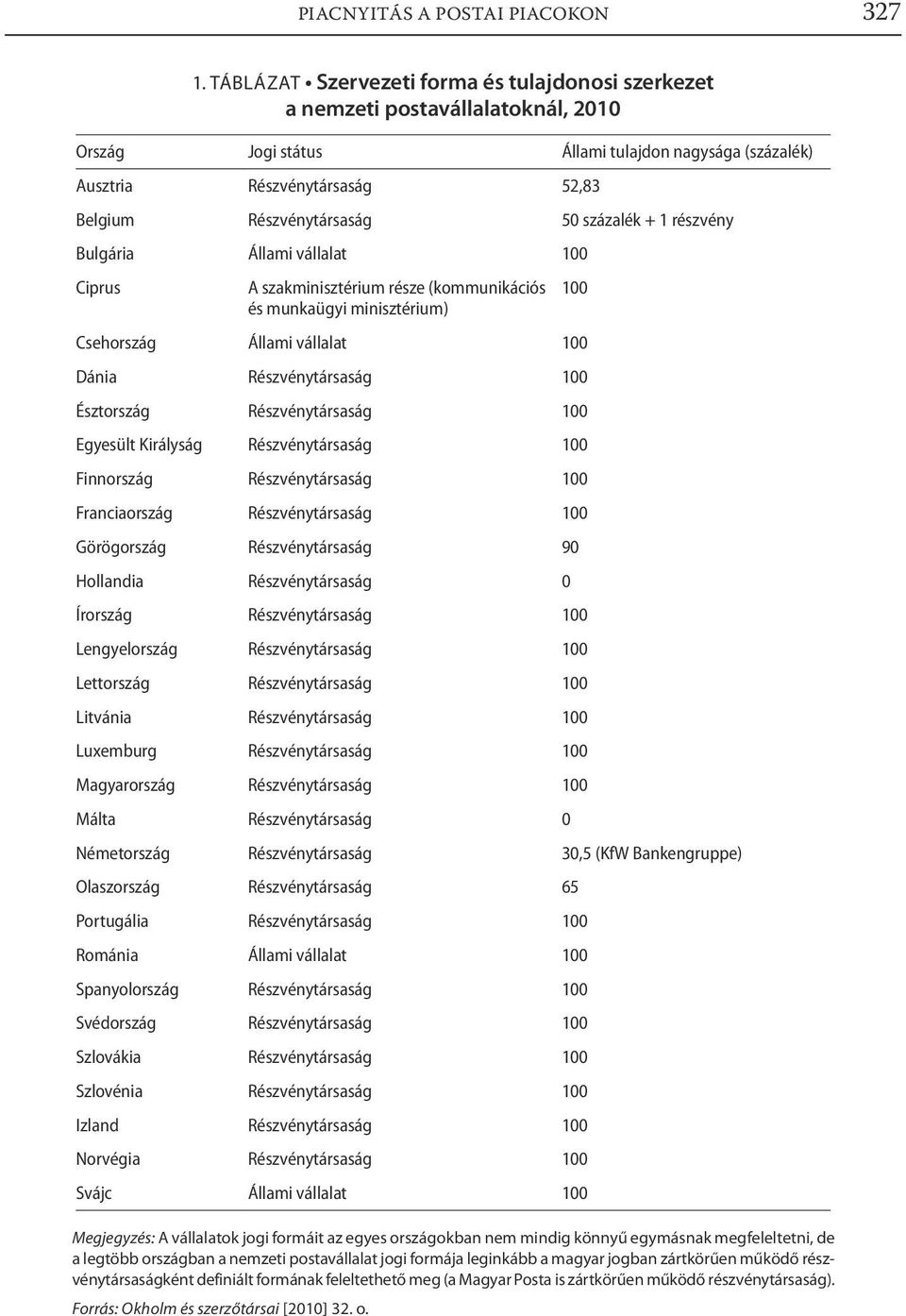 PIACNYITÁS A POSTAI PIACOKON 327

1. TÁBLÁZAT • Szervezeti forma és tulajdonosi szerkezet a nemzeti postavállalatoknál, 2010

| Ország | Jogi státus | Állami tulajdon nagysága (százalék) |
|---|---|---|
| Ausztria | Részvénytársaság | 52,83 |
| Belgium | Részvénytársaság | 50 százalék + 1 részvény |
| Bulgária | Állami vállalat | 100 |
| Ciprus | A szakminisztérium része (kommunikációs és munkaügyi minisztérium) | 100 |
| Csehország | Állami vállalat | 100 |
| Dánia | Részvénytársaság | 100 |
| Észtország | Részvénytársaság | 100 |
| Egyesült Királyság | Részvénytársaság | 100 |
| Finnország | Részvénytársaság | 100 |
| Franciaország | Részvénytársaság | 100 |
| Görögország | Részvénytársaság | 90 |
| Hollandia | Részvénytársaság | 0 |
| Írország | Részvénytársaság | 100 |
| Lengyelország | Részvénytársaság | 100 |
| Lettország | Részvénytársaság | 100 |
| Litvánia | Részvénytársaság | 100 |
| Luxemburg | Részvénytársaság | 100 |
| Magyarország | Részvénytársaság | 100 |
| Málta | Részvénytársaság | 0 |
| Németország | Részvénytársaság | 30,5 (KfW Bankengruppe) |
| Olaszország | Részvénytársaság | 65 |
| Portugália | Részvénytársaság | 100 |
| Románia | Állami vállalat | 100 |
| Spanyolország | Részvénytársaság | 100 |
| Svédország | Részvénytársaság | 100 |
| Szlovákia | Részvénytársaság | 100 |
| Szlovénia | Részvénytársaság | 100 |
| Izland | Részvénytársaság | 100 |
| Norvégia | Részvénytársaság | 100 |
| Svájc | Állami vállalat | 100 |

Megjegyzés: A vállalatok jogi formáit az egyes országokban nem mindig könnyű egymásnak megfeleltetni, de a legtöbb országban a nemzeti postavállalat jogi formája leginkább a magyar jogban zártkörűen működő részvénytársaságként definiált formának feleltethető meg (a Magyar Posta is zártkörűen működő részvénytársaság).

Forrás: Okholm és szerzőtársai [2010] 32. o.